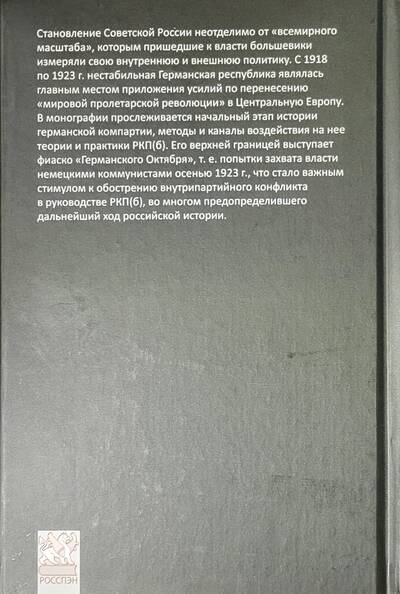 Становление Советской России неотделимо от «всемирного масштаба», которым пришедшие к власти большевики измеряли свою внутреннюю и внешнюю политику. С 1918 по 1923 г. нестабильная Германская республика являлась главным местом приложения усилий по перенесению «мировой пролетарской революции» в Центральную Европу.

В монографии прослеживается начальный этап истории германской компартии, методы и каналы воздействия на нее теории и практики РКП(б). Его верхней границей выступает фиаско «Германского Октября», т. е. попытки захвата власти немецкими коммунистами осенью 1923 г., что стало важным стимулом к обострению внутрипартийного конфликта в руководстве РКП(б), во многом предопределившего дальнейший ход российской истории.

РОССПЭН